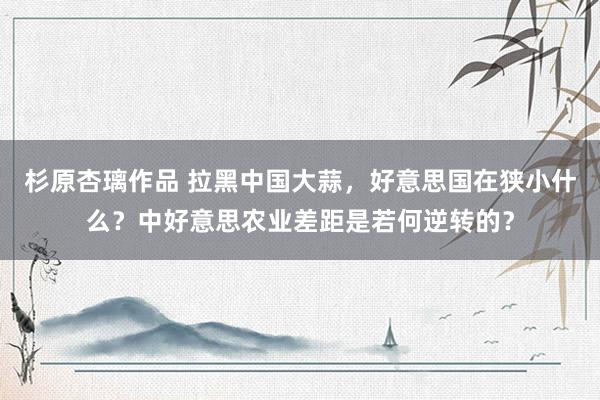 杉原杏璃作品 拉黑中国大蒜，好意思国在狭小什么？中好意思农业差距是若何逆转的？